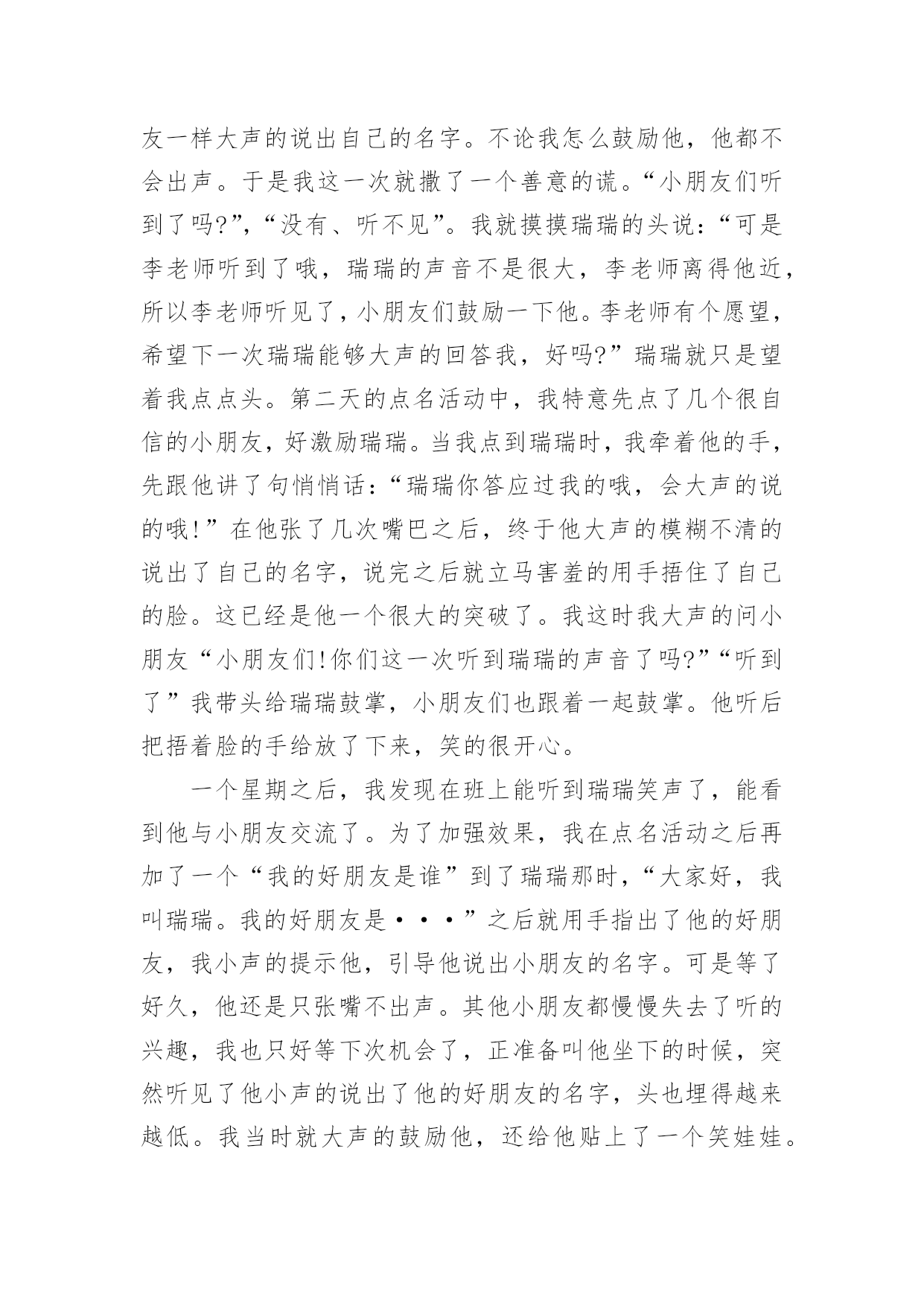 友一样大声的说出自己的名字。不论我怎么鼓励他，他都不会出声。于是我这一次就撒了一个善意的谎。“小朋友们听到了吗?”,“没有、听不见”。我就摸摸瑞瑞的头说：“可是李老师听到了哦，瑞瑞的声音不是很大，李老师离得他近，所以李老师听见了，小朋友们鼓励一下他。李老师有个愿望，希望下一次瑞瑞能够大声的回答我，好吗?”瑞瑞就只是望着我点点头。第二天的点名活动中，我特意先点了几个很自信的小朋友，好激励瑞瑞。当我点到瑞瑞时，我牵着他的手，先跟他讲了句悄悄话：“瑞瑞你答应过我的哦，会大声的说的哦!”在他张了几次嘴巴之后，终于他大声的模糊不清的说出了自己的名字，说完之后就立马害羞的用手捂住了自己的脸。这已经是他一个很大的突破了。我这时我大声的问小朋友“小朋友们!你们这一次听到瑞瑞的声音了吗?”“听到了”我带头给瑞瑞鼓掌，小朋友们也跟着一起鼓掌。他听后把捂着脸的手给放了下来，笑的很开心。

一个星期之后，我发现在班上能听到瑞瑞笑声了，能看到他与小朋友交流了。为了加强效果，我在点名活动之后再加了一个“我的好朋友是谁”到了瑞瑞那时，“大家好，我叫瑞瑞。我的好朋友是···”之后就用手指出了他的好朋友，我小声的提示他，引导他说出小朋友的名字。可是等了好久，他还是只张嘴不出声。其他小朋友都慢慢失去了听的兴趣，我也只好等下次机会了，正准备叫他坐下的时候，突然听见了他小声的说出了他的好朋友的名字，头也埋得越来越低。我当时就大声的鼓励他，还给他贴上了一个笑娃娃。